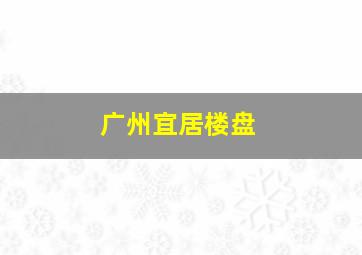 广州宜居楼盘